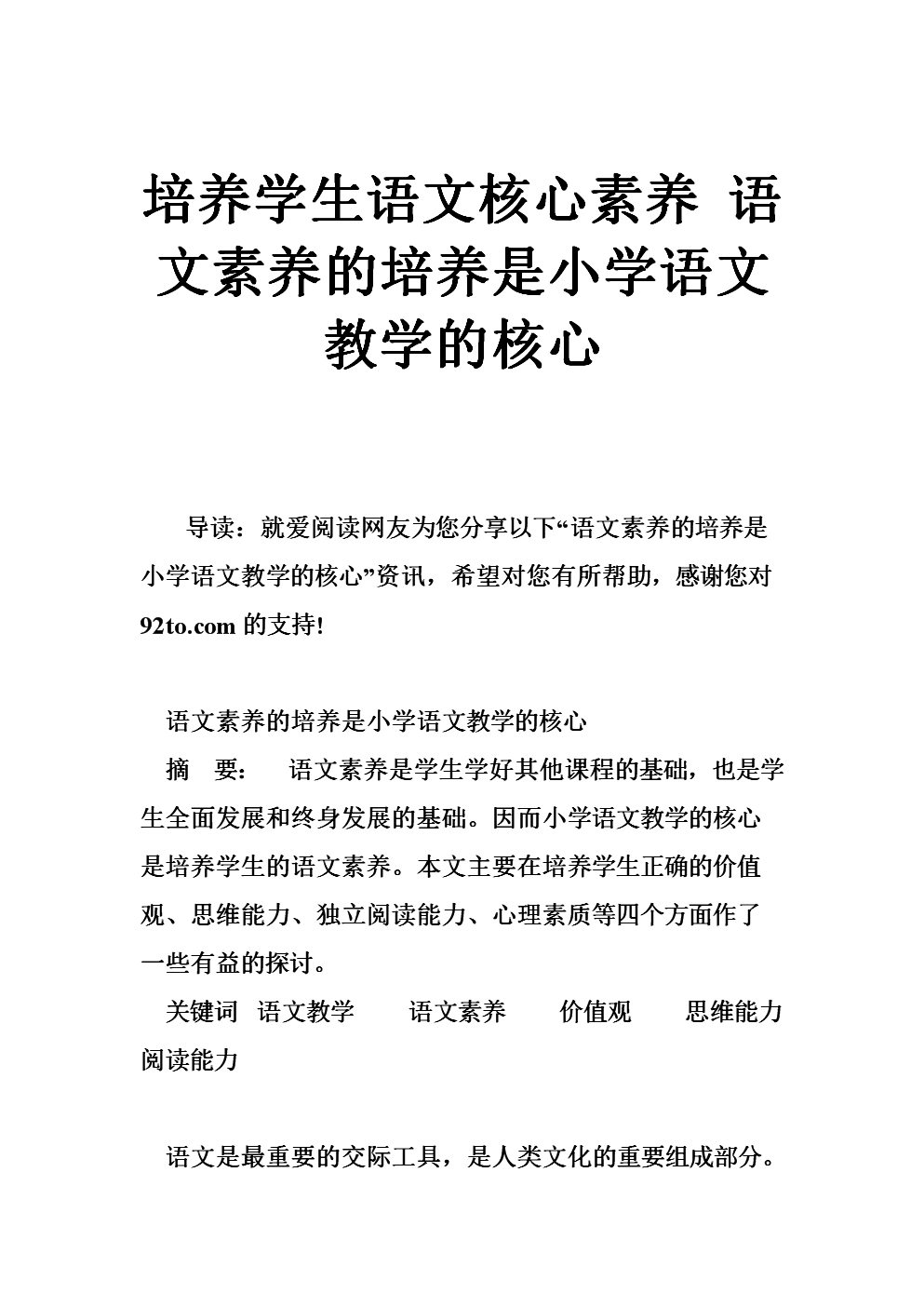 培养学生语文核心素养 语文素养的培养是小学语文教学的核心

导读：就爱阅读网友为您分享以下“语文素养的培养是小学语文教学的核心”资讯，希望对您有所帮助，感谢您对92to.com 的支持!

语文素养的培养是小学语文教学的核心

摘 要： 语文素养是学生学好其他课程的基础，也是学生全面发展和终身发展的基础。因而小学语文教学的核心是培养学生的语文素养。本文主要在培养学生正确的价值观、思维能力、独立阅读能力、心理素质等四个方面作了一些有益的探讨。

关键词 语文教学 语文素养 价值观 思维能力 阅读能力

语文是最重要的交际工具，是人类文化的重要组成部分。